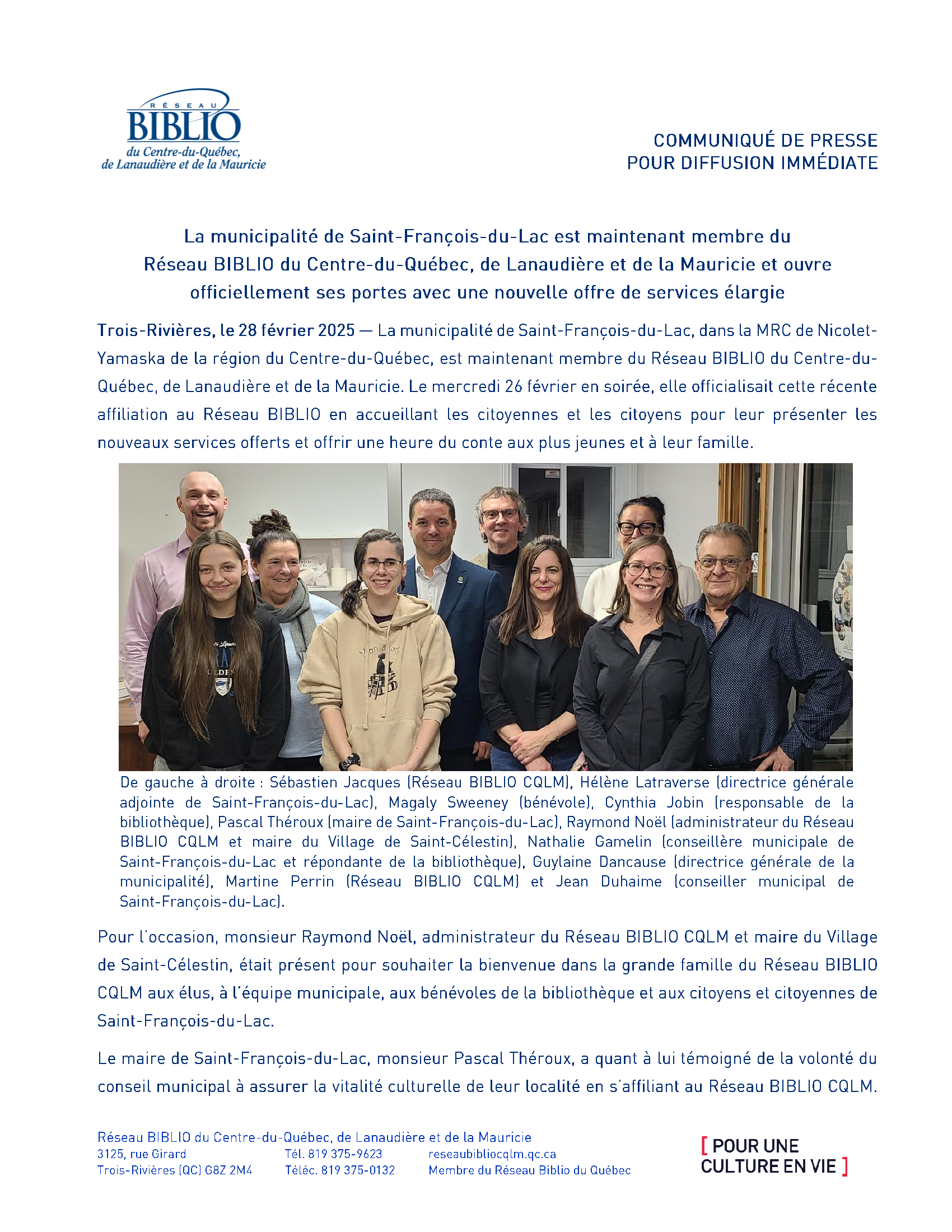 RÉSEAU
BIBLIO
du Centre-du-Québec,
de Lanaudière et de la Mauricie

COMMUNIQUÉ DE PRESSE
POUR DIFFUSION IMMÉDIATE

La municipalité de Saint-François-du-Lac est maintenant membre du Réseau BIBLIO du Centre-du-Québec, de Lanaudière et de la Mauricie et ouvre officiellement ses portes avec une nouvelle offre de services élargie

Trois-Rivières, le 28 février 2025 — La municipalité de Saint-François-du-Lac, dans la MRC de Nicolet-Yamaska de la région du Centre-du-Québec, est maintenant membre du Réseau BIBLIO du Centre-du-Québec, de Lanaudière et de la Mauricie. Le mercredi 26 février en soirée, elle officialisait cette récente affiliation au Réseau BIBLIO en accueillant les citoyennes et les citoyens pour leur présenter les nouveaux services offerts et offrir une heure du conte aux plus jeunes et à leur famille.

De gauche à droite : Sébastien Jacques (Réseau BIBLIO CQLM), Hélène Latraverse (directrice générale adjointe de Saint-François-du-Lac), Magaly Sweeney (bénévole), Cynthia Jobin (responsable de la bibliothèque), Pascal Théroux (maire de Saint-François-du-Lac), Raymond Noël (administrateur du Réseau BIBLIO CQLM et maire du Village de Saint-Célestin), Nathalie Gamelin (conseillère municipale de Saint-François-du-Lac et répondante de la bibliothèque), Guylaine Dancause (directrice générale de la municipalité), Martine Perrin (Réseau BIBLIO CQLM) et Jean Duhaime (conseiller municipal de Saint-François-du-Lac).

Pour l'occasion, monsieur Raymond Noël, administrateur du Réseau BIBLIO CQLM et maire du Village de Saint-Célestin, était présent pour souhaiter la bienvenue dans la grande famille du Réseau BIBLIO CQLM aux élus, à l'équipe municipale, aux bénévoles de la bibliothèque et aux citoyens et citoyennes de Saint-François-du-Lac.

Le maire de Saint-François-du-Lac, monsieur Pascal Théroux, a quant à lui témoigné de la volonté du conseil municipal à assurer la vitalité culturelle de leur localité en s'affiliant au Réseau BIBLIO CQLM.

Réseau BIBLIO du Centre-du-Québec, de Lanaudière et de la Mauricie
3125, rue Girard
Trois-Rivières (QC) G8Z 2M4
Tél. 819 375-9623
Téléc. 819 375-0132
reseaubibliocqlm.qc.ca
Membre du Réseau Biblio du Québec

[ POUR UNE CULTURE EN VIE ]